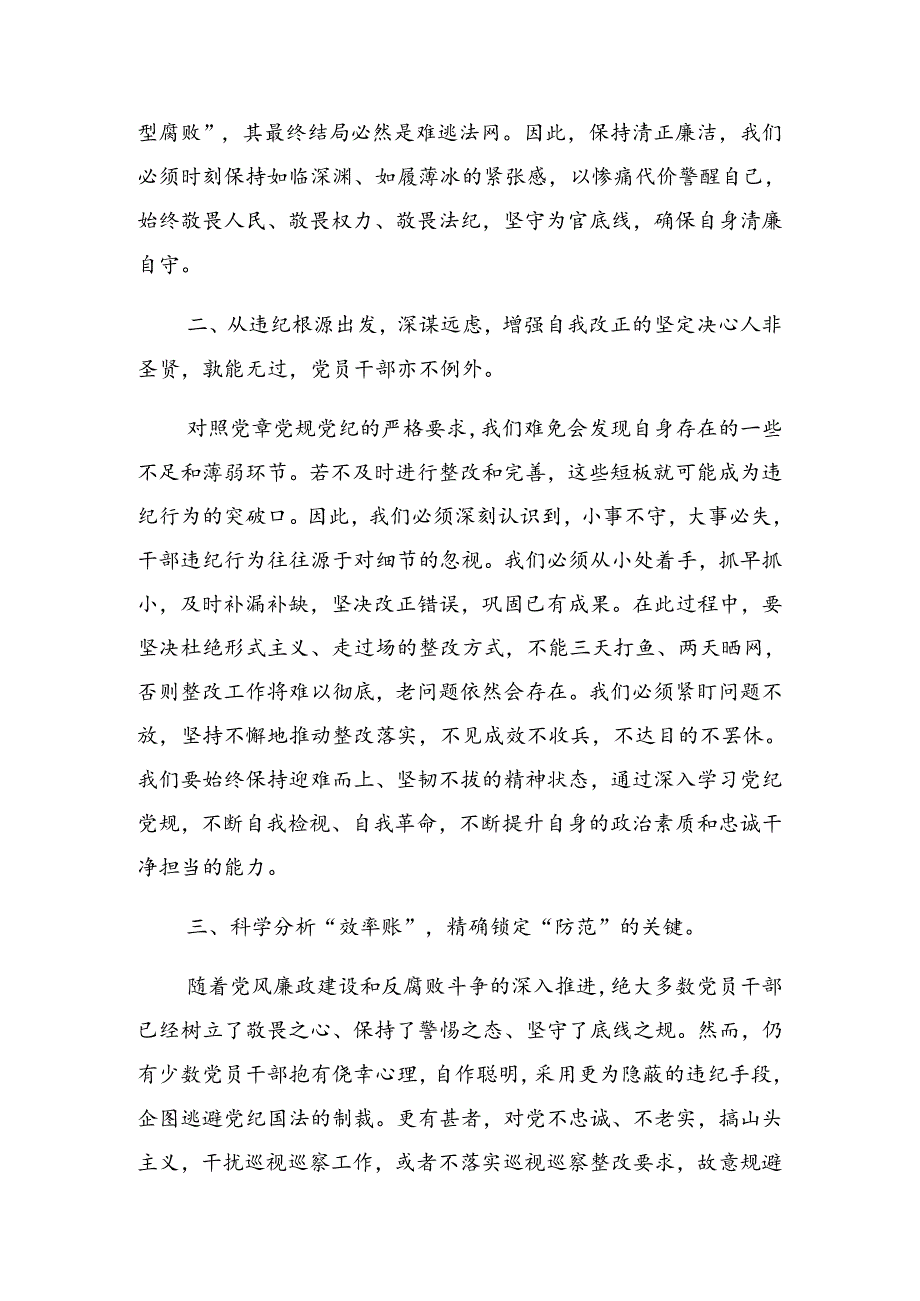 型腐败”，其最终结局必然是难逃法网。因此，保持清正廉洁，我们必须时刻保持如临深渊、如履薄冰的紧张感，以惨痛代价警醒自己，始终敬畏人民、敬畏权力、敬畏法纪，坚守为官底线，确保自身清廉自守。

二、从违纪根源出发，深谋远虑，增强自我改正的坚定决心人非圣贤，孰能无过，党员干部亦不例外。

对照党章党规党纪的严格要求，我们难免会发现自身存在的一些不足和薄弱环节。若不及时进行整改和完善，这些短板就可能成为违纪行为的突破口。因此，我们必须深刻认识到，小事不守，大事必失，干部违纪行为往往源于对细节的忽视。我们必须从小处着手，抓早抓小，及时补漏补缺，坚决改正错误，巩固已有成果。在此过程中，要坚决杜绝形式主义、走过场的整改方式，不能三天打鱼、两天晒网，否则整改工作将难以彻底，老问题依然会存在。我们必须紧盯问题不放，坚持不懈地推动整改落实，不见成效不收兵，不达目的不罢休。我们要始终保持迎难而上、坚韧不拔的精神状态，通过深入学习党纪党规，不断自我检视、自我革命，不断提升自身的政治素质和忠诚干净担当的能力。

三、科学分析“效率账”，精确锁定“防范”的关键。

随着党风廉政建设和反腐败斗争的深入推进，绝大多数党员干部已经树立了敬畏之心、保持了警惕之态、坚守了底线之规。然而，仍有少数党员干部抱有侥幸心理，自作聪明，采用更为隐蔽的违纪手段，企图逃避党纪国法的制裁。更有甚者，对党不忠诚、不老实，搞山头主义，干扰巡视巡察工作，或者不落实巡视巡察整改要求，故意规避